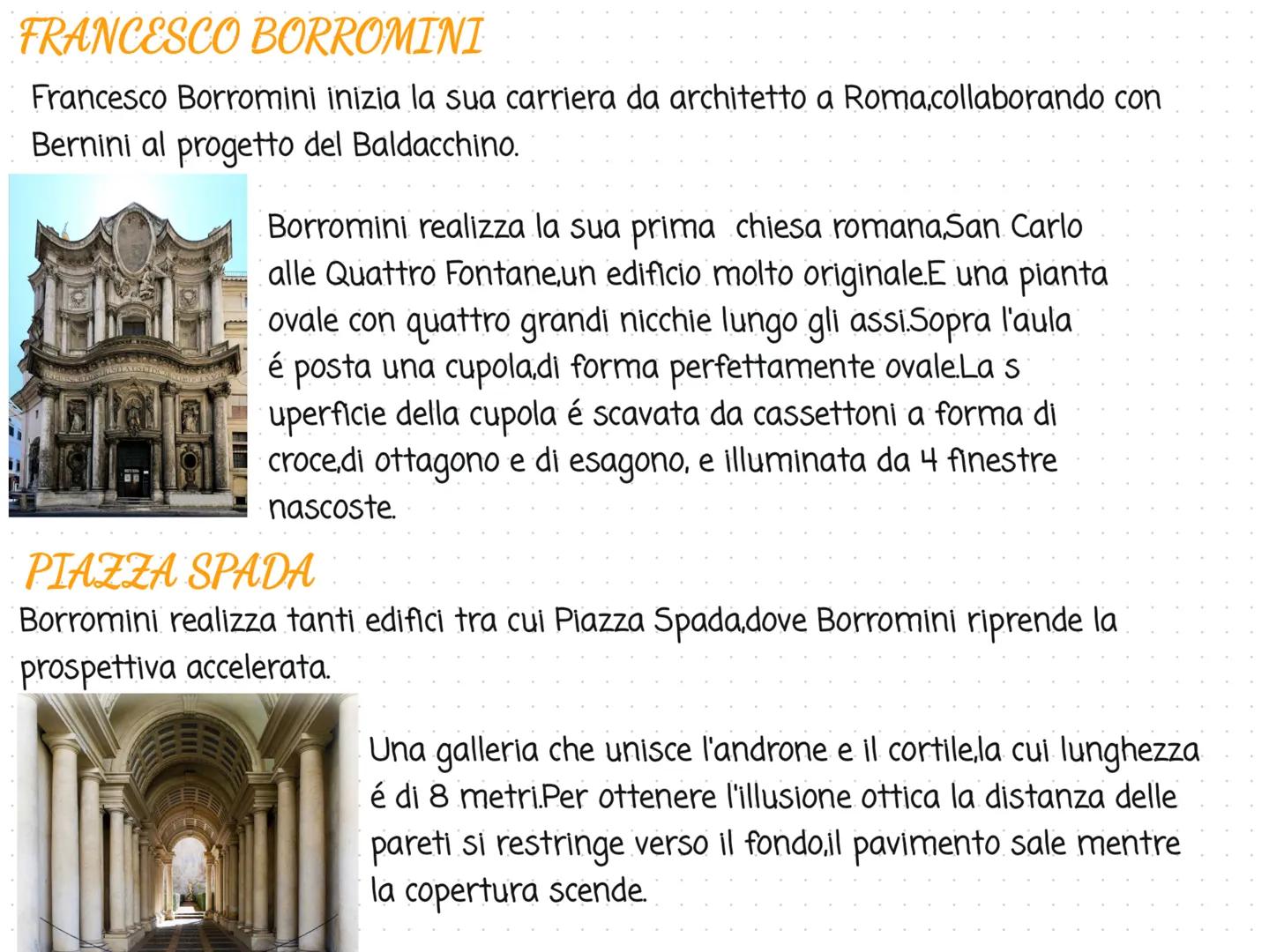 FRANCESCO BORROMINI

Francesco Borromini inizia la sua carriera da architetto a Roma,collaborando con Bernini al progetto del Baldacchino.

Borromini realizza la sua prima chiesa romana,San Carlo alle Quattro Fontane,un edificio molto originale.E una pianta ovale con quattro grandi nicchie lungo gli assi.Sopra l'aula é posta una cupola,di forma perfettamente ovale.La s uperficie della cupola é scavata da cassettoni a forma di croce,di ottagono e di esagono, e illuminata da 4 finestre nascoste.

PIAZZA SPADA

Borromini realizza tanti edifici tra cui Piazza Spada,dove Borromini riprende la prospettiva accelerata.

Una galleria che unisce l'androne e il cortile,la cui lunghezza é di 8 metri.Per ottenere l'illusione ottica la distanza delle pareti si restringe verso il fondo,il pavimento sale mentre la copertura scende.